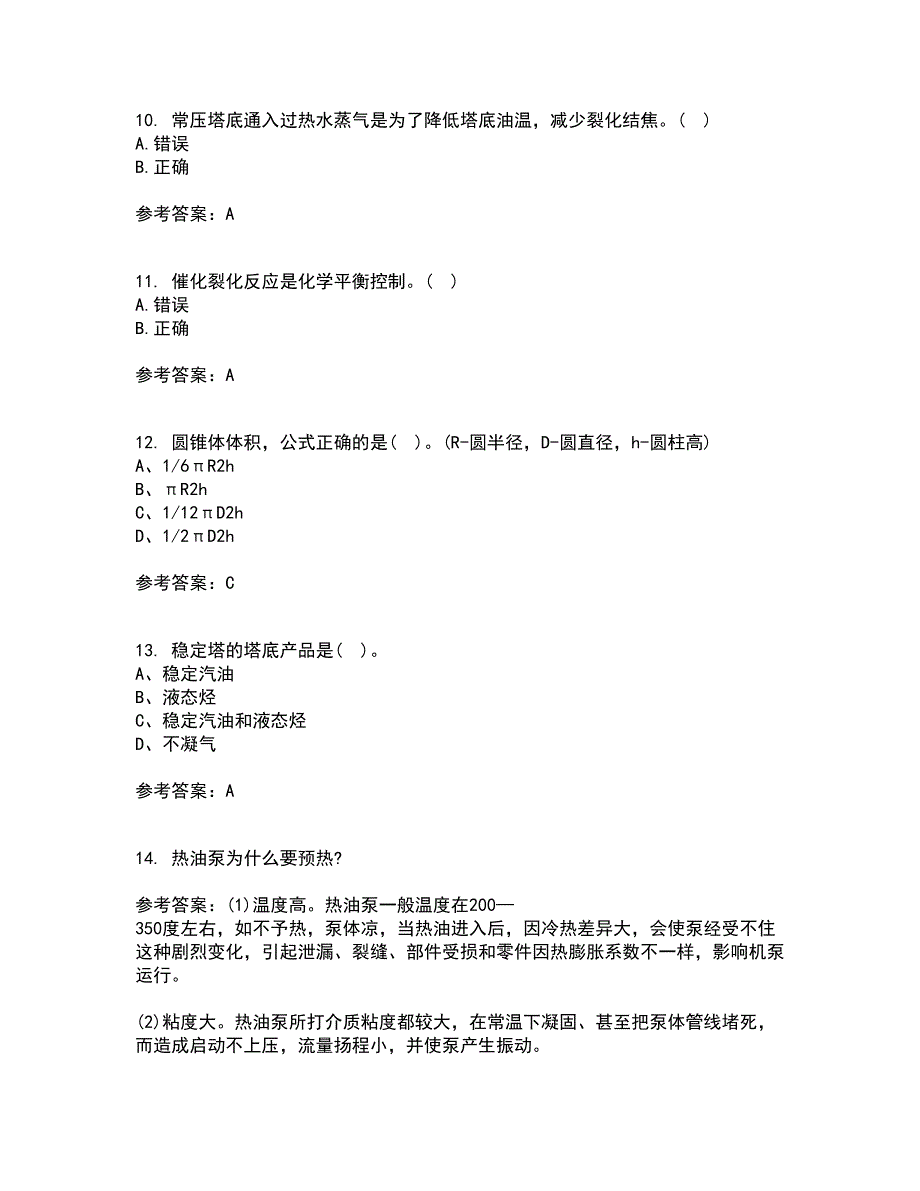 10. 常压塔底通入过热水蒸气是为了降低塔底油温，减少裂化结焦。（ ）
A.错误
B.正确

参考答案：A

11. 催化裂化反应是化学平衡控制。（ ）
A.错误
B.正确

参考答案：A

12. 圆锥体体积，公式正确的是（ ）。(R-圆半径，D-圆直径，h-圆柱高)
A、1/6πR2h
B、πR2h
C、1/12πD2h
D、1/2πD2h

参考答案：C

13. 稳定塔的塔底产品是（ ）。
A、稳定汽油
B、液态烃
C、稳定汽油和液态烃
D、不凝气

参考答案：A

14. 热油泵为什么要预热?

参考答案：(1)温度高。热油泵一般温度在200—350度左右，如不予热，泵体凉，当热油进入后，因冷热差异大，会使泵经受不住这种剧烈变化，引起泄漏、裂缝、部件受损和零件因热膨胀系数不一样，影响机泵运行。

(2)粘度大。热油泵所打介质粘度都较大，在常温下凝固、甚至把泵体管线堵死，而造成启动不上压，流量扬程小，并使泵产生振动。